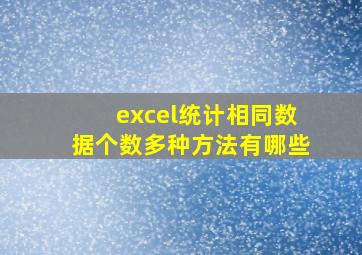 excel统计相同数据个数多种方法有哪些